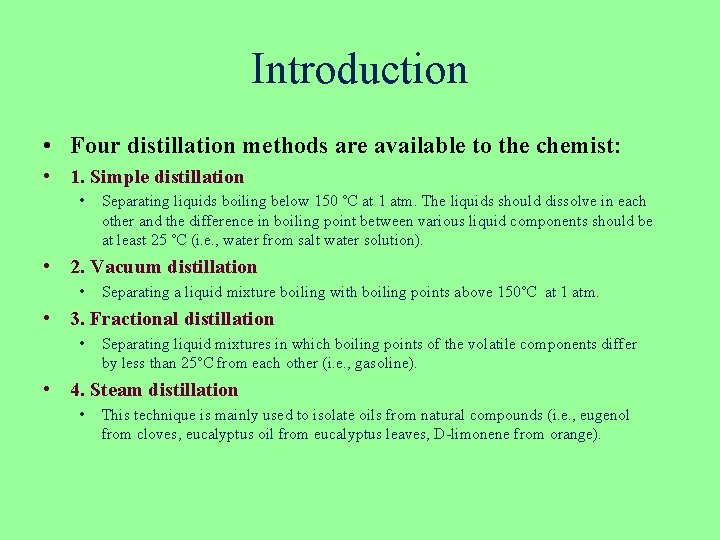 Introduction

• Four distillation methods are available to the chemist:

• 1. Simple distillation

• Separating liquids boiling below 150 °C at 1 atm. The liquids should dissolve in each other and the difference in boiling point between various liquid components should be at least 25 °C (i.e., water from salt water solution).

• 2. Vacuum distillation

• Separating a liquid mixture boiling with boiling points above 150°C at 1 atm.

• 3. Fractional distillation

• Separating liquid mixtures in which boiling points of the volatile components differ by less than 25°C from each other (i.e., gasoline).

• 4. Steam distillation

• This technique is mainly used to isolate oils from natural compounds (i.e., eugenol from cloves, eucalyptus oil from eucalyptus leaves, D-limonene from orange).